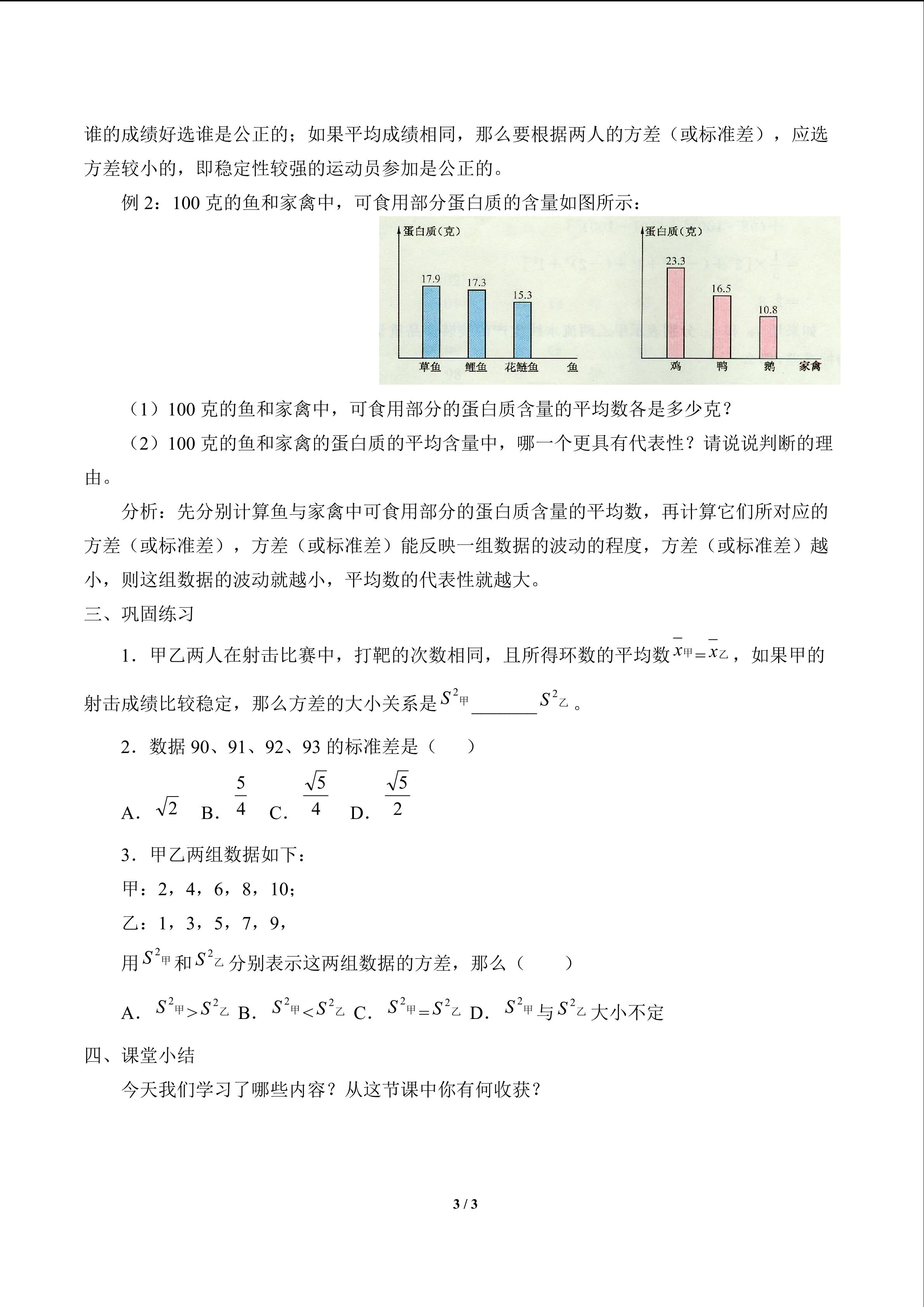 谁的成绩好选谁是公正的；如果平均成绩相同，那么要根据两人的方差（或标准差），应选方差较小的，即稳定性较强的运动员参加是公正的。

例2：100克的鱼和家禽中，可食用部分蛋白质的含量如图所示：

蛋白质（克）
17.9
17.3
15.3
草鱼 鲤鱼 花鲢鱼 鱼

蛋白质（克）
23.3
16.5
10.8
鸡 鸭 鹅 家禽

（1）100克的鱼和家禽中，可食用部分的蛋白质含量的平均数各是多少克？

（2）100克的鱼和家禽的蛋白质的平均含量中，哪一个更具有代表性？请说说判断的理由。

分析：先分别计算鱼与家禽中可食用部分的蛋白质含量的平均数，再计算它们所对应的方差（或标准差），方差（或标准差）能反映一组数据的波动的程度，方差（或标准差）越小，则这组数据的波动就越小，平均数的代表性就越大。

三、巩固练习

1．甲乙两人在射击比赛中，打靶的次数相同，且所得环数的平均数$\bar{x}_{甲}=\bar{x}_{乙}$，如果甲的射击成绩比较稳定，那么方差的大小关系是$S^2_{甲}$____$S^2_{乙}$。

2．数据90、91、92、93的标准差是（ ）

A．$\sqrt{2}$ B．$\frac{5}{4}$ C．$\frac{\sqrt{5}}{4}$ D．$\frac{\sqrt{5}}{2}$

3．甲乙两组数据如下：

甲：2，4，6，8，10；

乙：1，3，5，7，9，

用$S^2_{甲}$和$S^2_{乙}$分别表示这两组数据的方差，那么（ ）

A．$S^2_{甲}>S^2_{乙}$ B．$S^2_{甲}<S^2_{乙}$ C．$S^2_{甲}=S^2_{乙}$ D．$S^2_{甲}$与$S^2_{乙}$大小不定

四、课堂小结

今天我们学习了哪些内容？从这节课中你有何收获？

3 / 3